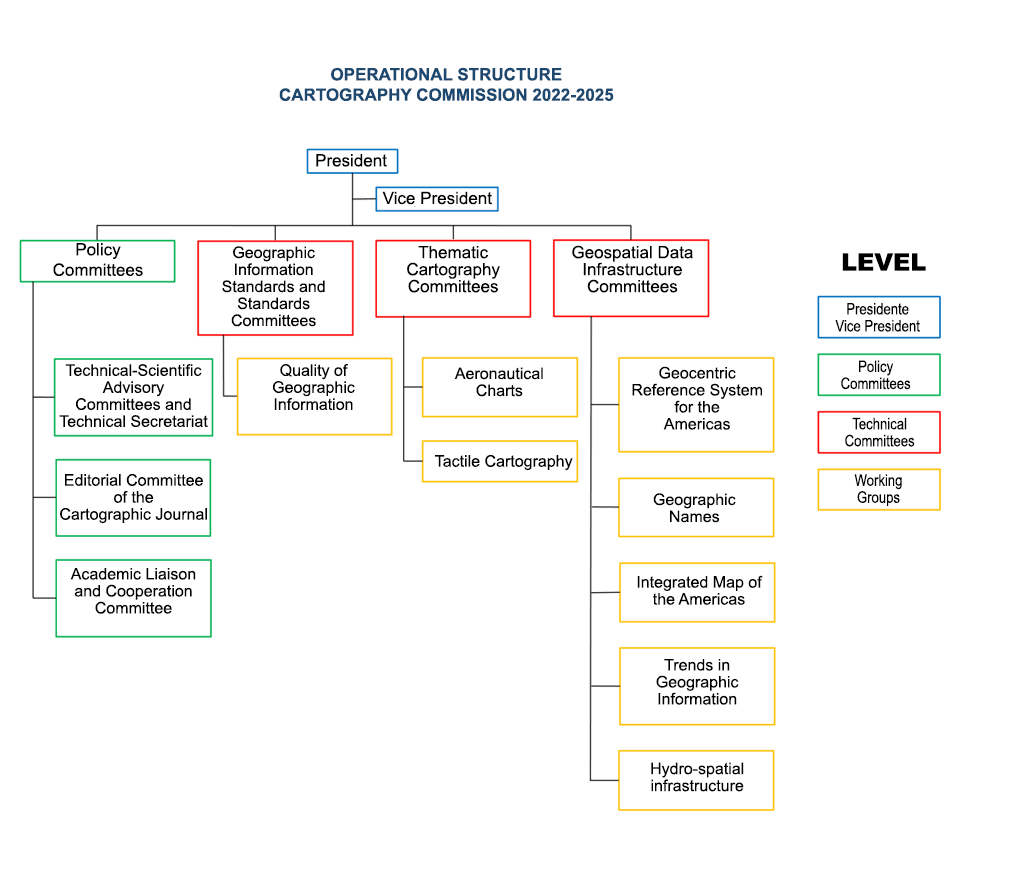 OPERATIONAL STRUCTURE
CARTOGRAPHY COMMISSION 2022-2025

President

Vice President

Policy Committees

Technical-Scientific Advisory Committees and Technical Secretariat

Editorial Committee of the Cartographic Journal

Academic Liaison and Cooperation Committee

Geographic Information Standards and Standards Committees

Quality of Geographic Information

Thematic Cartography Committees

Aeronautical Charts

Tactile Cartography

Geospatial Data Infrastructure Committees

Geocentric Reference System for the Americas

Geographic Names

Integrated Map of the Americas

Trends in Geographic Information

Hydro-spatial infrastructure

LEVEL

Presidente Vice President

Policy Committees

Technical Committees

Working Groups